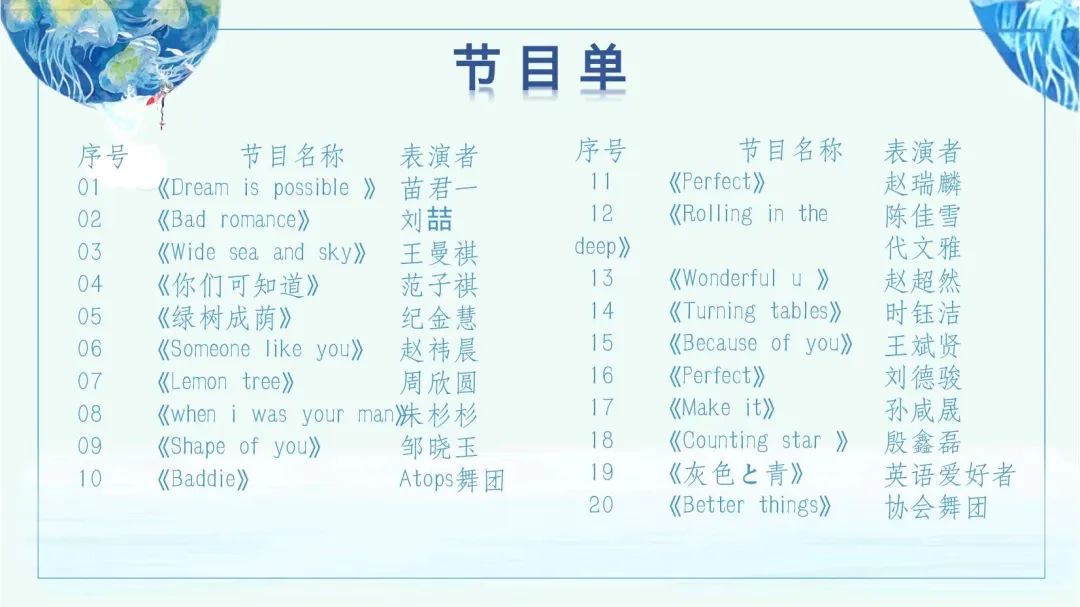 节目单

| 序号 | 节目名称 | 表演者 |
|---|---|---|
| 01 | 《Dream is possible 》 | 苗君一 |
| 02 | 《Bad romance》 | 刘喆 |
| 03 | 《Wide sea and sky》 | 王曼祺 |
| 04 | 《你们可知道》 | 范子祺 |
| 05 | 《绿树成荫》 | 纪金慧 |
| 06 | 《Someone like you》 | 赵祎晨 |
| 07 | 《Lemon tree》 | 周欣圆 |
| 08 | 《when i was your man》 | 朱杉杉 |
| 09 | 《Shape of you》 | 邹晓玉 |
| 10 | 《Baddie》 | Atops舞团 |

| 序号 | 节目名称 | 表演者 |
|---|---|---|
| 11 | 《Perfect》 | 赵瑞麟 |
| 12 | 《Rolling in the deep》 | 陈佳雪 代文雅 |
| 13 | 《Wonderful u 》 | 赵超然 |
| 14 | 《Turning tables》 | 时钰洁 |
| 15 | 《Because of you》 | 王斌贤 |
| 16 | 《Perfect》 | 刘德骏 |
| 17 | 《Make it》 | 孙咸晟 |
| 18 | 《Counting star 》 | 殷鑫磊 |
| 19 | 《灰色と青》 | 英语爱好者 |
| 20 | 《Better things》 | 协会舞团 |